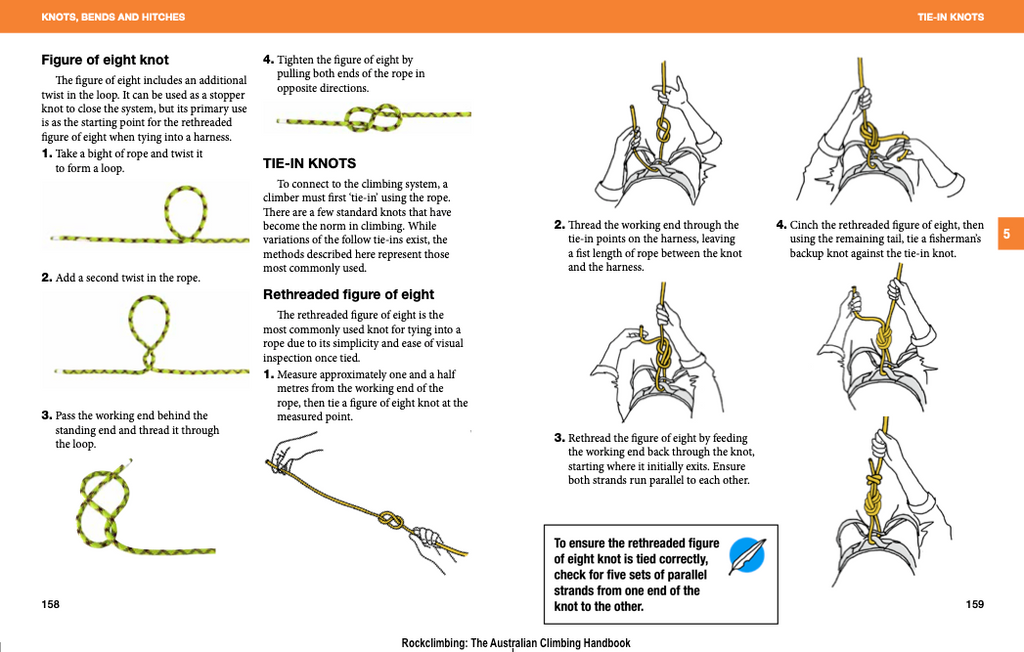 KNOTS, BENDS AND HITCHES

TIE-IN KNOTS

Figure of eight knot

The figure of eight includes an additional twist in the loop. It can be used as a stopper knot to close the system, but its primary use is as the starting point for the rethreaded figure of eight when tying into a harness.

1. Take a bight of rope and twist it to form a loop.

2. Add a second twist in the rope.

3. Pass the working end behind the standing end and thread it through the loop.

4. Tighten the figure of eight by pulling both ends of the rope in opposite directions.

TIE-IN KNOTS

To connect to the climbing system, a climber must first 'tie-in' using the rope. There are a few standard knots that have become the norm in climbing. While variations of the follow tie-ins exist, the methods described here represent those most commonly used.

Rethreaded figure of eight

The rethreaded figure of eight is the most commonly used knot for tying into a rope due to its simplicity and ease of visual inspection once tied.

1. Measure approximately one and a half metres from the working end of the rope, then tie a figure of eight knot at the measured point.

2. Thread the working end through the tie-in points on the harness, leaving a fist length of rope between the knot and the harness.

3. Rethread the figure of eight by feeding the working end back through the knot, starting where it initially exits. Ensure both strands run parallel to each other.

To ensure the rethreaded figure of eight knot is tied correctly, check for five sets of parallel strands from one end of the knot to the other.

4. Cinch the rethreaded figure of eight, then using the remaining tail, tie a fisherman's backup knot against the tie-in knot.

5

158

159

Rockclimbing: The Australian Climbing Handbook